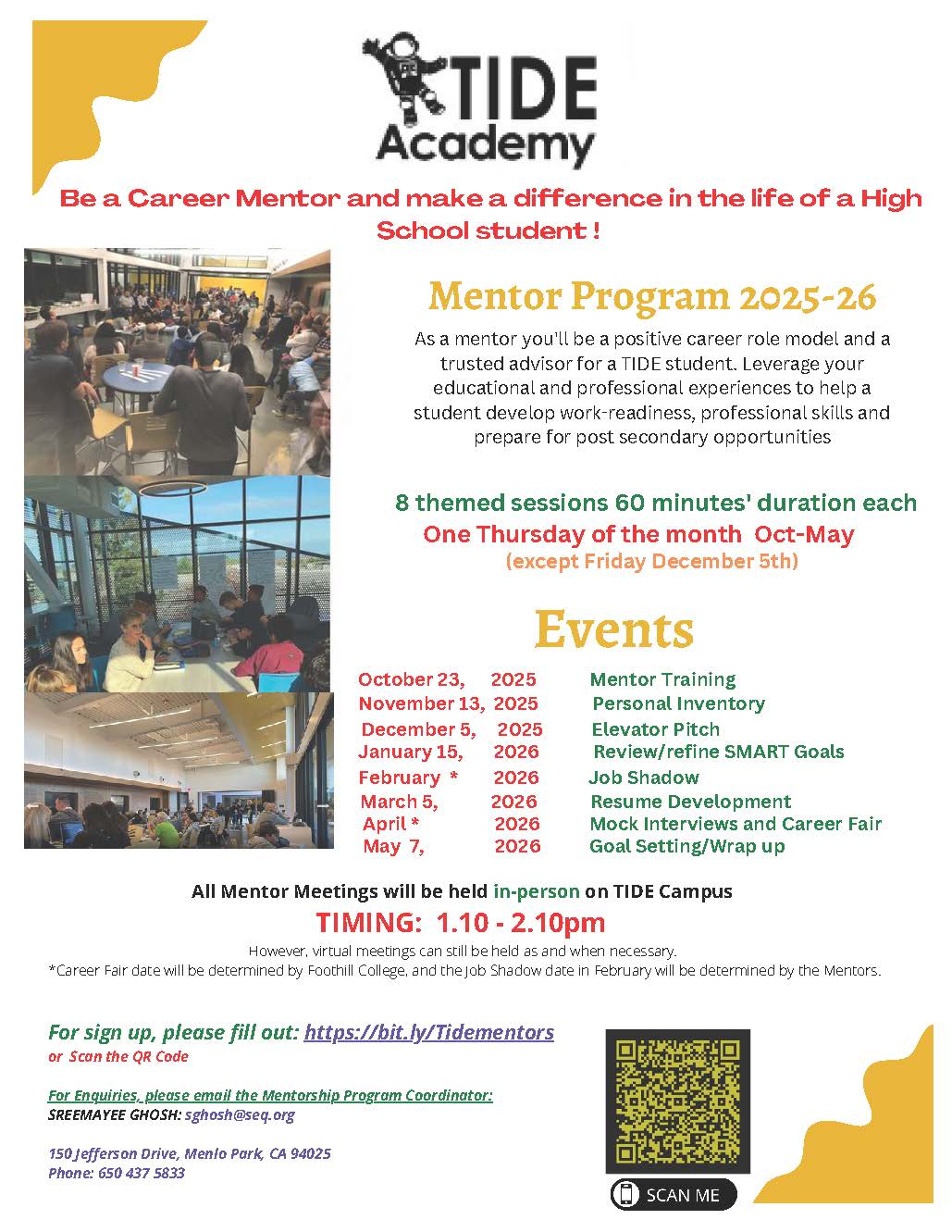 TIDE Academy

Be a Career Mentor and make a difference in the life of a High School student !

Mentor Program 2025-26

As a mentor you'll be a positive career role model and a trusted advisor for a TIDE student. Leverage your educational and professional experiences to help a student develop work-readiness, professional skills and prepare for post secondary opportunities

8 themed sessions 60 minutes' duration each
One Thursday of the month Oct-May
(except Friday December 5th)

Events

| | | |
|---|---|---|
| October 23, | 2025 | Mentor Training |
| November 13, | 2025 | Personal Inventory |
| December 5, | 2025 | Elevator Pitch |
| January 15, | 2026 | Review/refine SMART Goals |
| February * | 2026 | Job Shadow |
| March 5, | 2026 | Resume Development |
| April * | 2026 | Mock Interviews and Career Fair |
| May 7, | 2026 | Goal Setting/Wrap up |

All Mentor Meetings will be held in-person on TIDE Campus
TIMING: 1.10 - 2.10pm
However, virtual meetings can still be held as and when necessary.
*Career Fair date will be determined by Foothill College, and the Job Shadow date in February will be determined by the Mentors.

For sign up, please fill out: https://bit.ly/Tidementors
or Scan the QR Code

For Enquiries, please email the Mentorship Program Coordinator:
SREEMAYEE GHOSH: sghosh@seq.org

150 Jefferson Drive, Menlo Park, CA 94025
Phone: 650 437 5833

SCAN ME